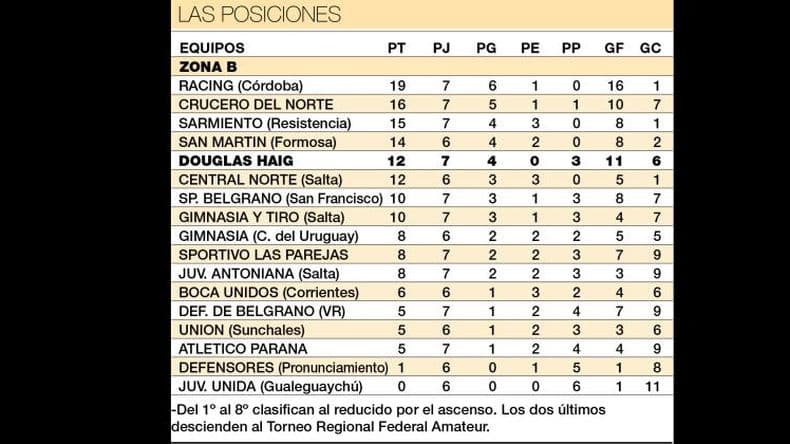 LAS POSICIONES

| EQUIPOS | PT | PJ | PG | PE | PP | GF | GC |
|---|---|---|---|---|---|---|---|
| ZONA B | | | | | | | |
| RACING (Córdoba) | 19 | 7 | 6 | 1 | 0 | 16 | 1 |
| CRUCERO DEL NORTE | 16 | 7 | 5 | 1 | 1 | 10 | 7 |
| SARMIENTO (Resistencia) | 15 | 7 | 4 | 3 | 0 | 8 | 1 |
| SAN MARTIN (Formosa) | 14 | 6 | 4 | 2 | 0 | 8 | 2 |
| DOUGLAS HAIG | 12 | 7 | 4 | 0 | 3 | 11 | 6 |
| CENTRAL NORTE (Salta) | 12 | 6 | 3 | 3 | 0 | 5 | 1 |
| SP. BELGRANO (San Francisco) | 10 | 7 | 3 | 1 | 3 | 8 | 7 |
| GIMNASIA Y TIRO (Salta) | 10 | 7 | 3 | 1 | 3 | 4 | 7 |
| GIMNASIA (C. del Uruguay) | 8 | 6 | 2 | 2 | 2 | 5 | 5 |
| SPORTIVO LAS PAREJAS | 8 | 7 | 2 | 2 | 3 | 7 | 9 |
| JUV. ANTONIANA (Salta) | 8 | 7 | 2 | 2 | 3 | 3 | 9 |
| BOCA UNIDOS (Corrientes) | 6 | 6 | 1 | 3 | 2 | 4 | 6 |
| DEF. DE BELGRANO (VR) | 5 | 7 | 1 | 2 | 4 | 7 | 9 |
| UNION (Sunchales) | 5 | 6 | 1 | 2 | 3 | 3 | 6 |
| ATLETICO PARANA | 5 | 7 | 1 | 2 | 4 | 4 | 9 |
| DEFENSORES (Pronunciamiento) | 1 | 6 | 0 | 1 | 5 | 1 | 8 |
| JUV. UNIDA (Gualeguaychú) | 0 | 6 | 0 | 0 | 6 | 1 | 11 |

-Del 1º al 8º clasifican al reducido por el ascenso. Los dos últimos descienden al Torneo Regional Federal Amateur.